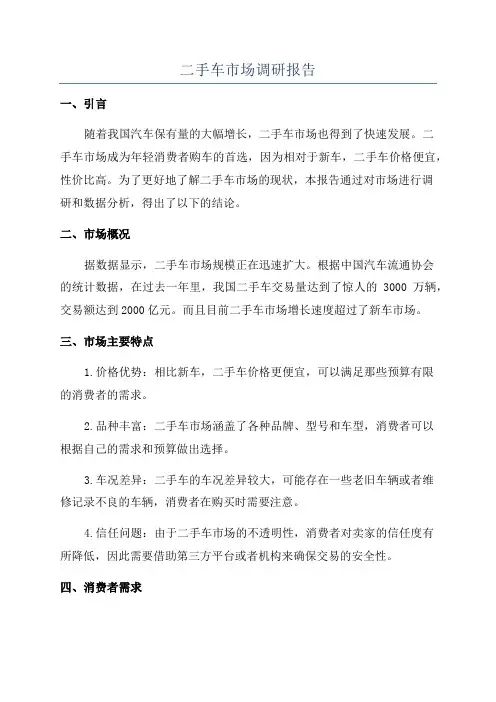 二手车市场调研报告

一、引言

随着我国汽车保有量的大幅增长，二手车市场也得到了快速发展。二手车市场成为年轻消费者购车的首选，因为相对于新车，二手车价格便宜，性价比高。为了更好地了解二手车市场的现状，本报告通过对市场进行调研和数据分析，得出了以下的结论。

二、市场概况

据数据显示，二手车市场规模正在迅速扩大。根据中国汽车流通协会的统计数据，在过去一年里，我国二手车交易量达到了惊人的 3000 万辆，交易额达到 2000 亿元。而且目前二手车市场增长速度超过了新车市场。

三、市场主要特点

1. 价格优势：相比新车，二手车价格更便宜，可以满足那些预算有限的消费者的需求。

2. 品种丰富：二手车市场涵盖了各种品牌、型号和车型，消费者可以根据自己的需求和预算做出选择。

3. 车况差异：二手车的车况差异较大，可能存在一些老旧车辆或者维修记录不良的车辆，消费者在购买时需要注意。

4. 信任问题：由于二手车市场的不透明性，消费者对卖家的信任度有所降低，因此需要借助第三方平台或者机构来确保交易的安全性。

四、消费者需求